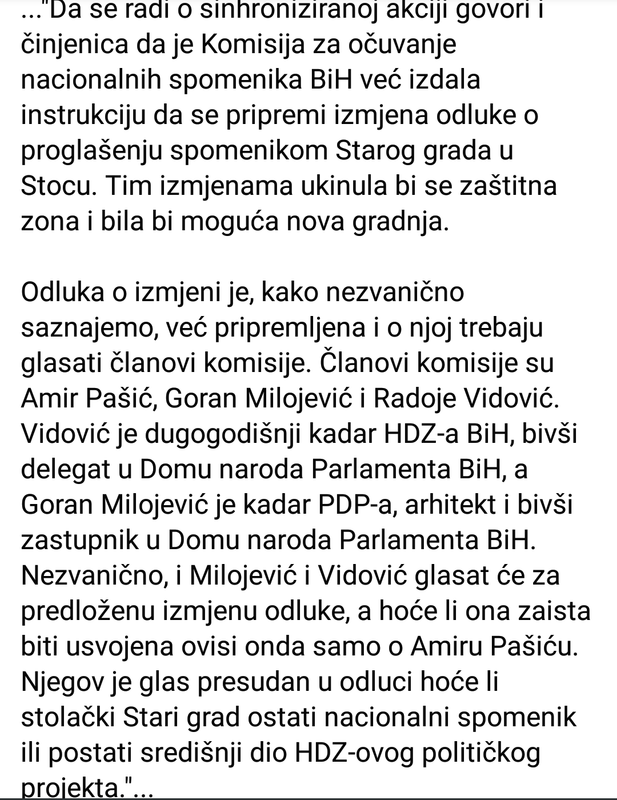 ..."Da se radi o sinhroniziranoj akciji govori i činjenica da je Komisija za očuvanje nacionalnih spomenika BiH već izdala instrukciju da se pripremi izmjena odluke o proglašenju spomenikom Starog grada u Stocu. Tim izmjenama ukinula bi se zaštitna zona i bila bi moguća nova gradnja.

Odluka o izmjeni je, kako nezvanično saznajemo, već pripremljena i o njoj trebaju glasati članovi komisije. Članovi komisije su Amir Pašić, Goran Milojević i Radoje Vidović. Vidović je dugogodišnji kadar HDZ-a BiH, bivši delegat u Domu naroda Parlamenta BiH, a Goran Milojević je kadar PDP-a, arhitekt i bivši zastupnik u Domu naroda Parlamenta BiH. Nezvanično, i Milojević i Vidović glasat će za predloženu izmjenu odluke, a hoće li ona zaista biti usvojena ovisi onda samo o Amiru Pašiću. Njegov je glas presudan u odluci hoće li stolački Stari grad ostati nacionalni spomenik ili postati središnji dio HDZ-ovog političkog projekta."...